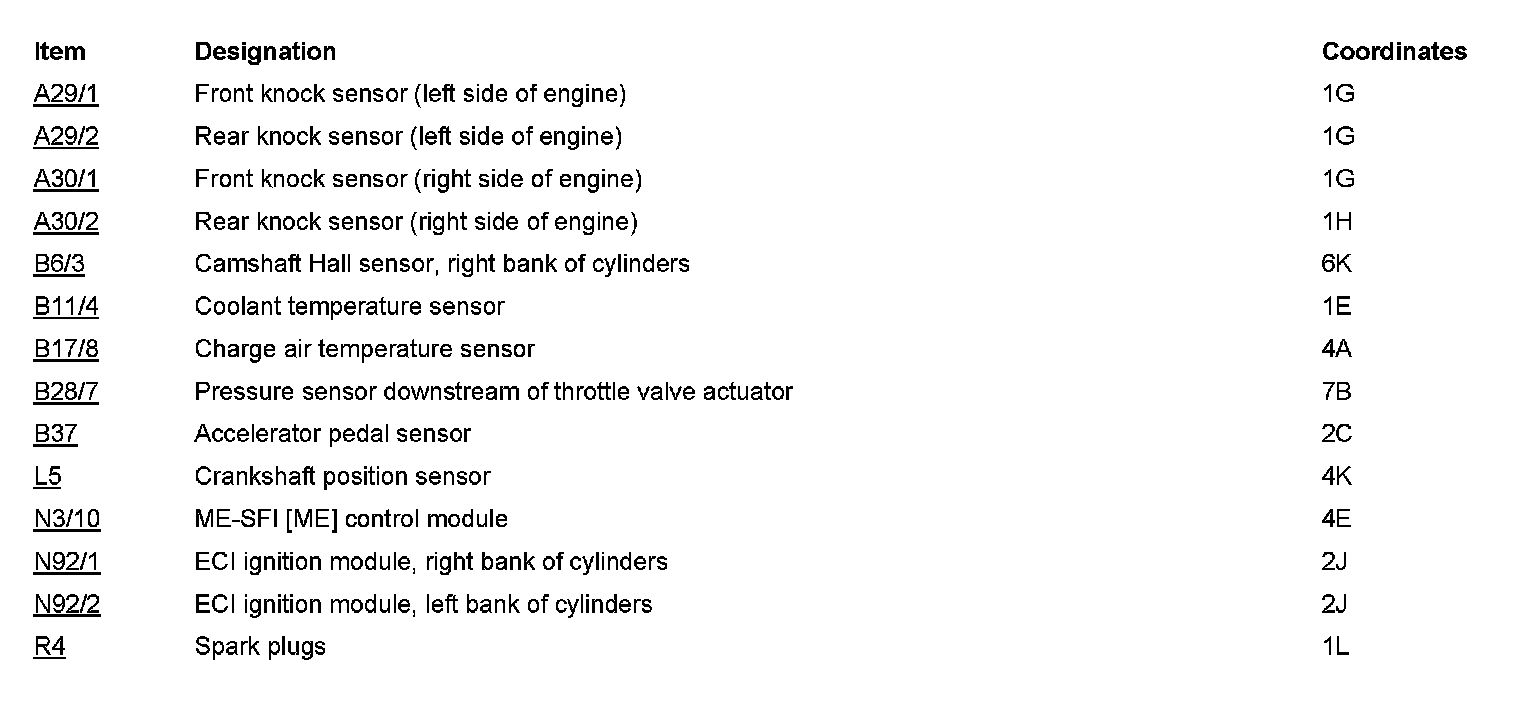 | Item | Designation | Coordinates |
|---|---|---|
| A29/1 | Front knock sensor (left side of engine) | 1G |
| A29/2 | Rear knock sensor (left side of engine) | 1G |
| A30/1 | Front knock sensor (right side of engine) | 1G |
| A30/2 | Rear knock sensor (right side of engine) | 1H |
| B6/3 | Camshaft Hall sensor, right bank of cylinders | 6K |
| B11/4 | Coolant temperature sensor | 1E |
| B17/8 | Charge air temperature sensor | 4A |
| B28/7 | Pressure sensor downstream of throttle valve actuator | 7B |
| B37 | Accelerator pedal sensor | 2C |
| L5 | Crankshaft position sensor | 4K |
| N3/10 | ME-SFI [ME] control module | 4E |
| N92/1 | ECI ignition module, right bank of cylinders | 2J |
| N92/2 | ECI ignition module, left bank of cylinders | 2J |
| R4 | Spark plugs | 1L |